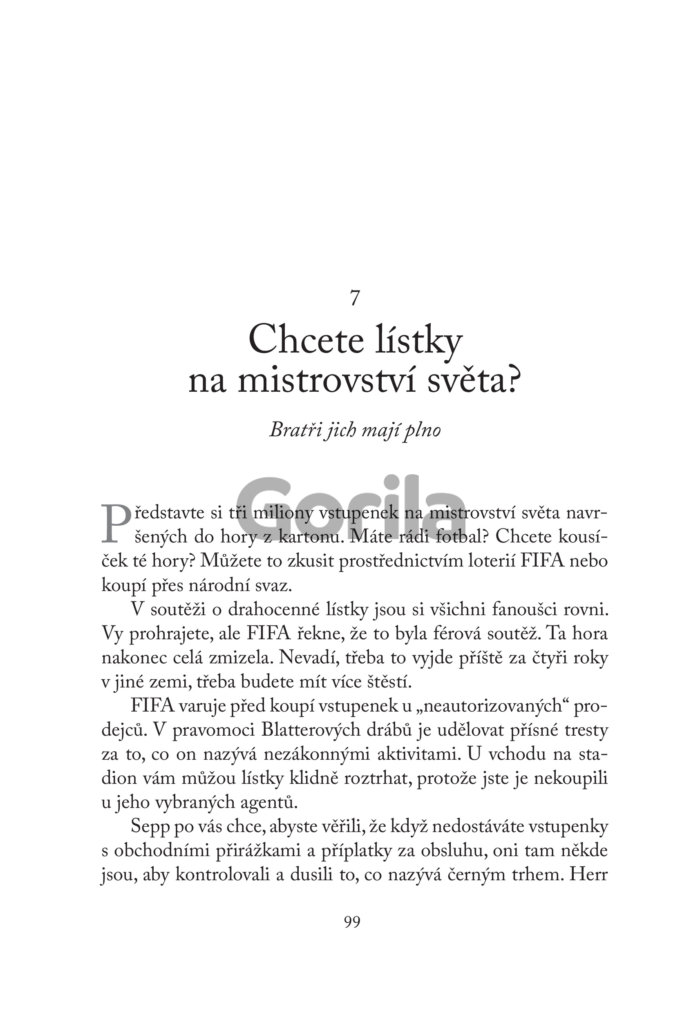 7

Chcete lístky na mistrovství světa?

Bratři jich mají plno

Gorila

Představte si tři miliony vstupenek na mistrovství světa navršených do hory z kartonu. Máte rádi fotbal? Chcete kousíček té hory? Můžete to zkusit prostřednictvím loterií FIFA nebo koupí přes národní svaz.

V soutěži o drahocenné lístky jsou si všichni fanoušci rovni. Vy prohrajete, ale FIFA řekne, že to byla férová soutěž. Ta hora nakonec celá zmizela. Nevadí, třeba to vyjde příště za čtyři roky v jiné zemi, třeba budete mít více štěstí.

FIFA varuje před koupí vstupenek u „neautorizovaných“ prodejců. V pravomoci Blatterových drábů je udělovat přísné tresty za to, co on nazývá nezákonnými aktivitami. U vchodu na stadion vám můžou lístky klidně roztrhat, protože jste je nekoupili u jeho vybraných agentů.

Sepp po vás chce, abyste věřili, že když nedostáváte vstupenky s obchodními přirážkami a příplatky za obsluhu, oni tam někde jsou, aby kontrolovali a dusili to, co nazývá černým trhem. Herr

99